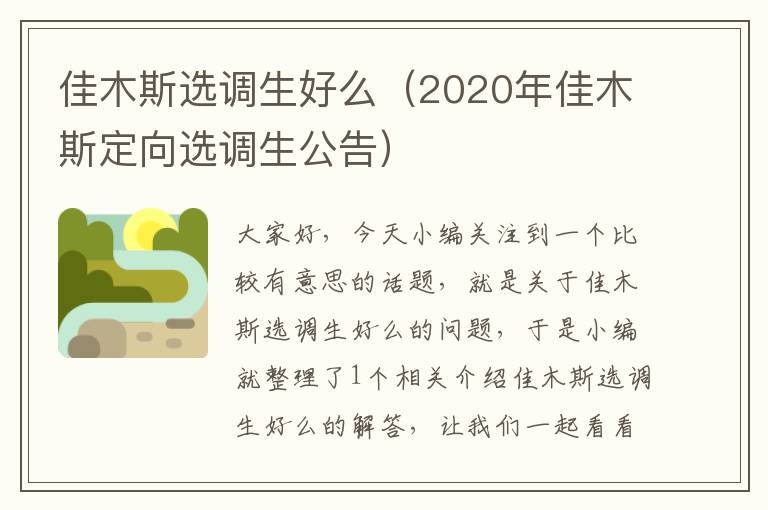 佳木斯选调生好么（2020年佳木斯定向选调生公告）

大家好，今天小编关注到一个比较有意思的话题，就是关于佳木斯选调生好么的问题，于是小编就整理了1个相关介绍佳木斯选调生好么的解答，让我们一起看看